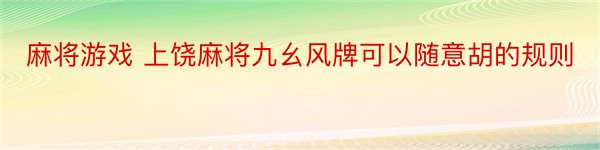 麻将游戏 上饶麻将九幺风牌可以随意胡的规则